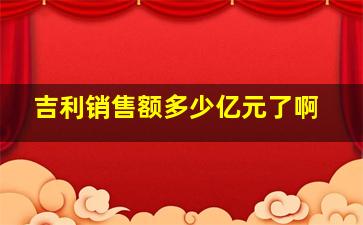 吉利销售额多少亿元了啊